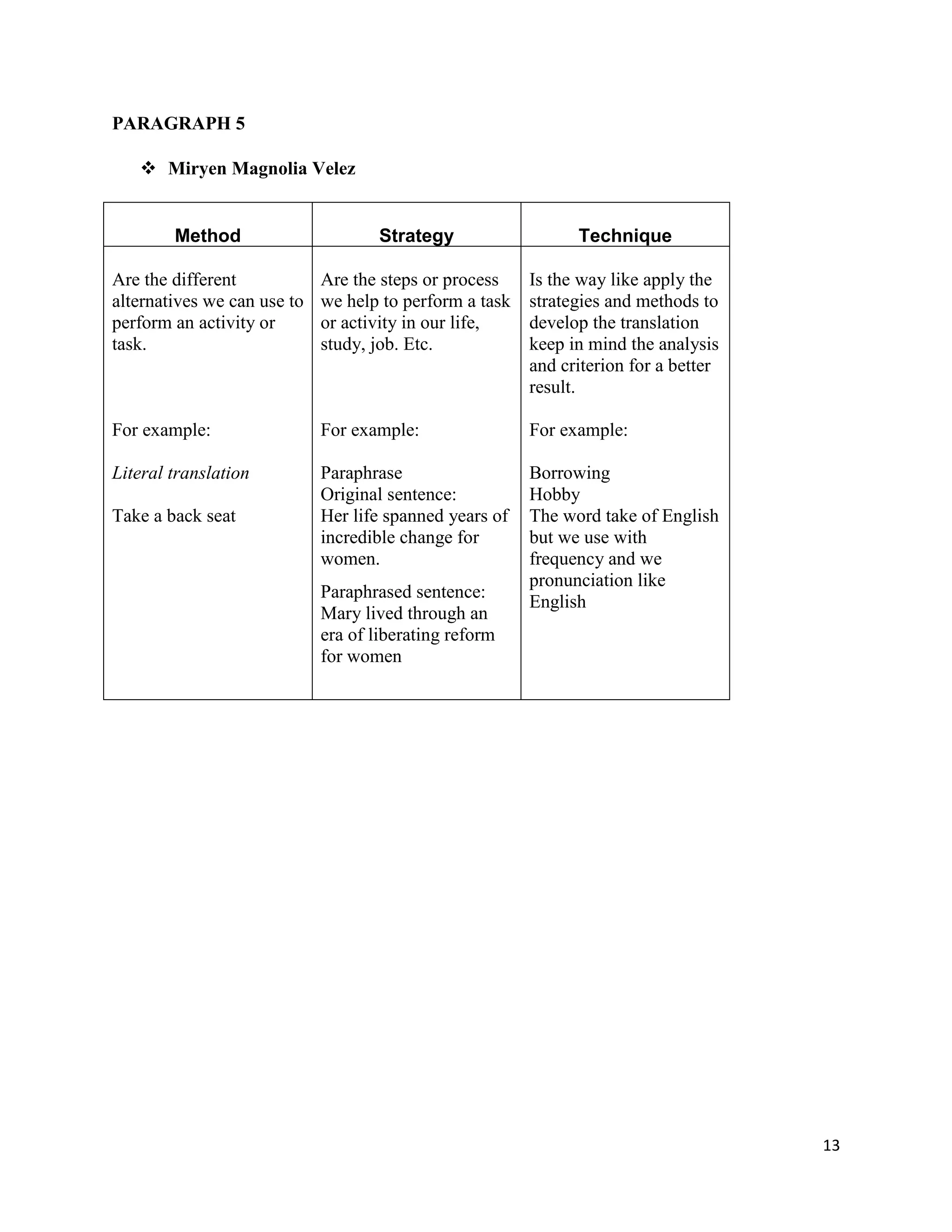 PARAGRAPH 5

❖ Miryen Magnolia Velez

| Method | Strategy | Technique |
|---|---|---|
| Are the different alternatives we can use to perform an activity or task. For example: Literal translation Take a back seat | Are the steps or process we help to perform a task or activity in our life, study, job. Etc. For example: Paraphrase Original sentence: Her life spanned years of incredible change for women. Paraphrased sentence: Mary lived through an era of liberating reform for women | Is the way like apply the strategies and methods to develop the translation keep in mind the analysis and criterion for a better result. For example: Borrowing Hobby The word take of English but we use with frequency and we pronunciation like English |

13